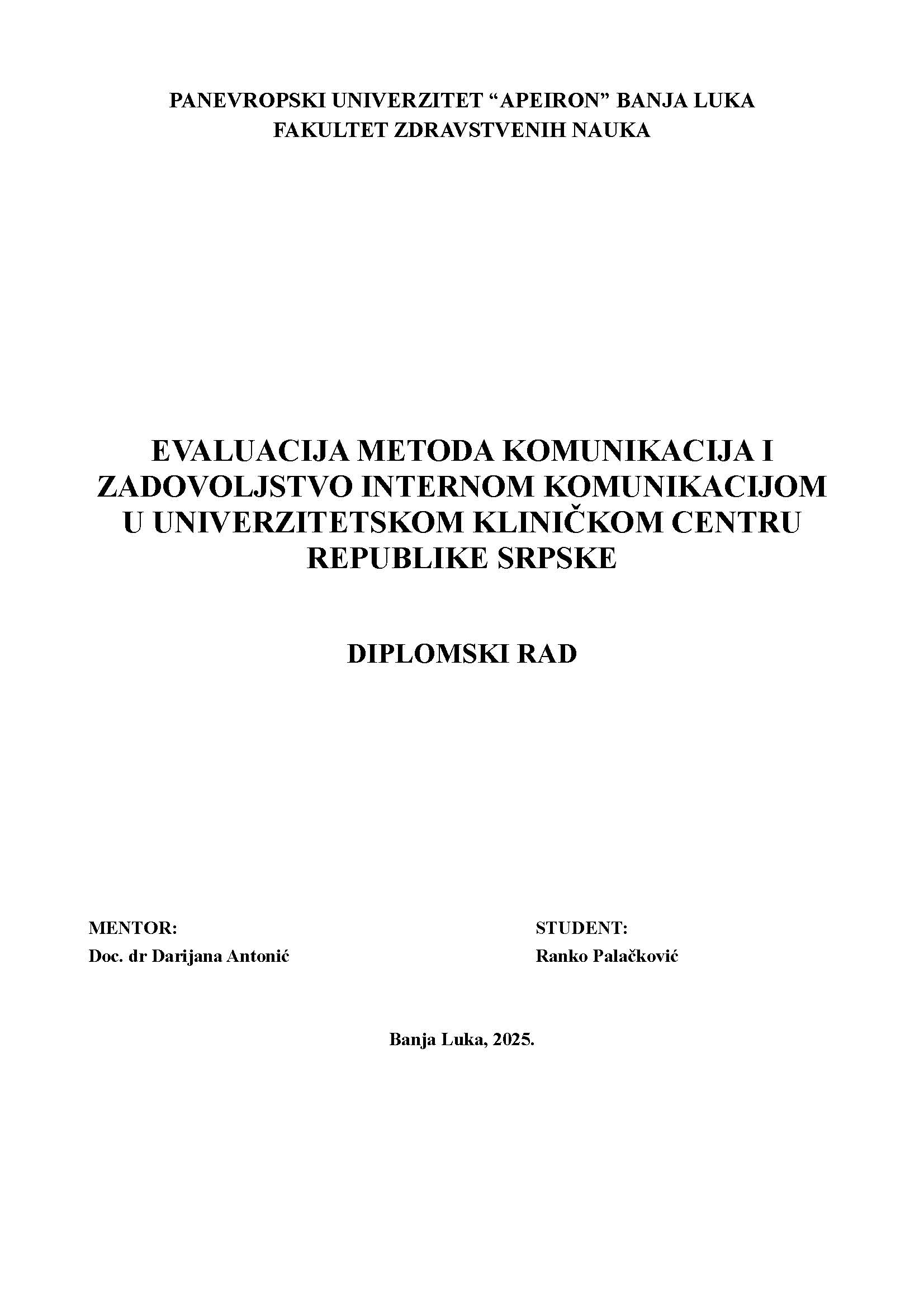 PANEVROPSKI UNIVERZITET “APEIRON” BANJA LUKA
FAKULTET ZDRAVSTVENIH NAUKA

EVALUACIJA METODA KOMUNIKACIJA I ZADOVOLJSTVO INTERNOM KOMUNIKACIJOM U UNIVERZITETSKOM KLINIČKOM CENTRU REPUBLIKE SRPSKE

DIPLOMSKI RAD

MENTOR:
Doc. dr Darijana Antonić

STUDENT:
Ranko Palačković

Banja Luka, 2025.